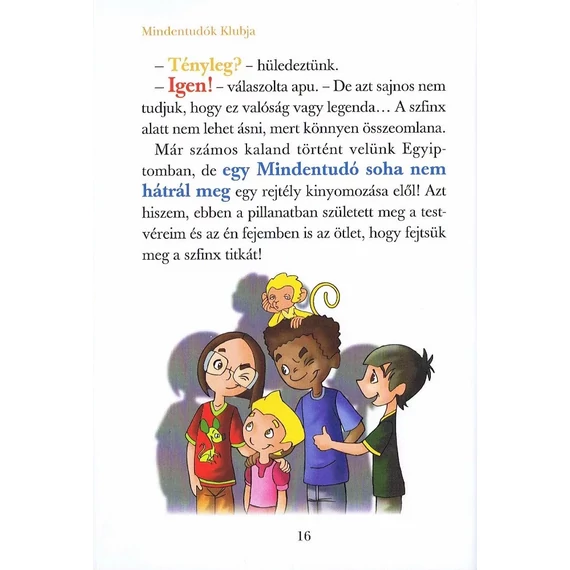 Mindentudók Klubja

– Tényleg? – hüledeztünk.

– Igen! – válaszolta apu. – De azt sajnos nem tudjuk, hogy ez valóság vagy legenda… A szfinx alatt nem lehet ásni, mert könnyen összeomlana.

Már számos kaland történt velünk Egyiptomban, de egy Mindentudó soha nem hátrál meg egy rejtély kinyomozása elől! Azt hiszem, ebben a pillanatban született meg a testvéreim és az én fejemben is az ötlet, hogy fejtsük meg a szfinx titkát!

16